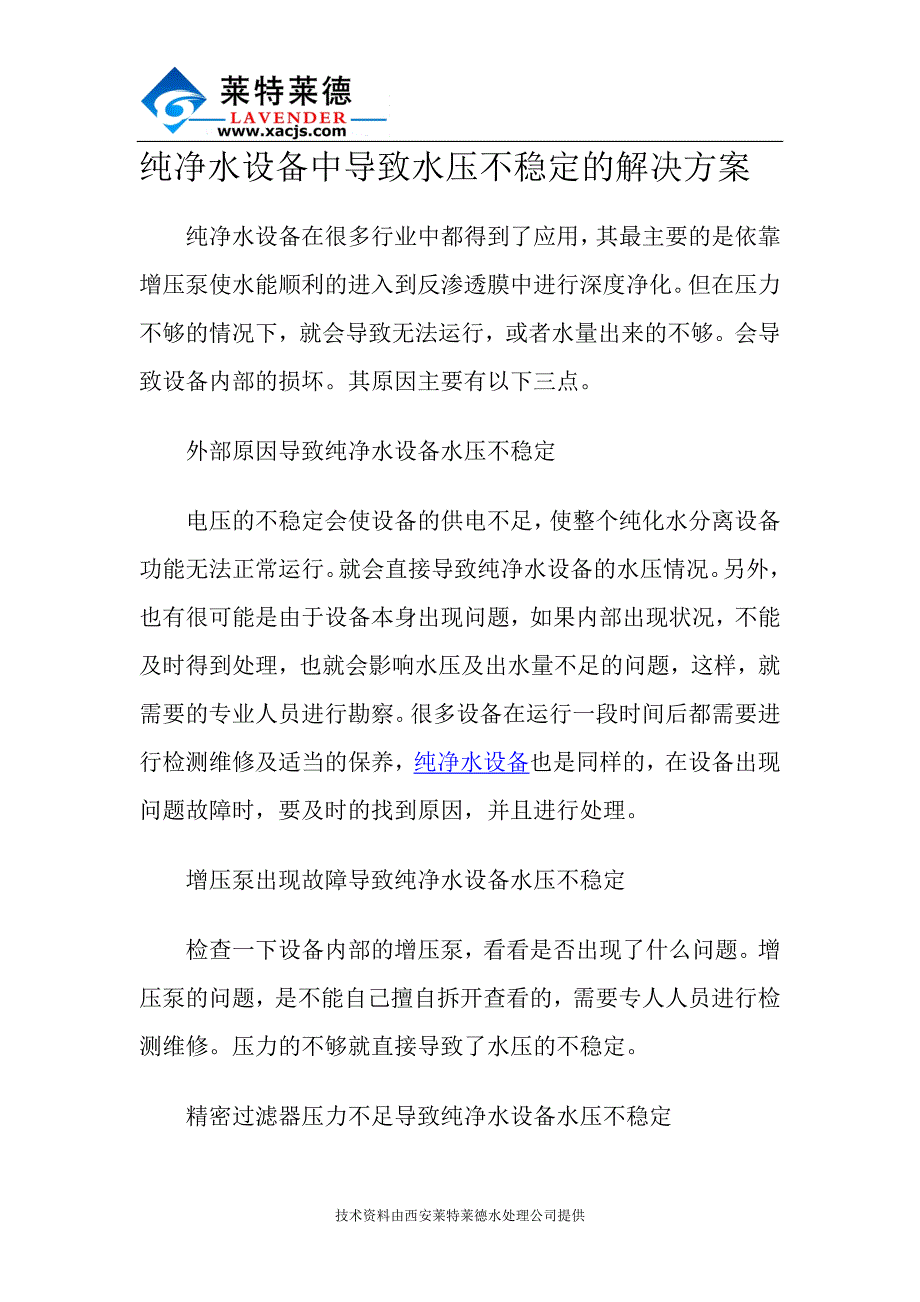 莱特莱德
LAVENDER
www.xacjs.com

纯净水设备中导致水压不稳定的解决方案

纯净水设备在很多行业中都得到了应用，其最主要的是依靠增压泵使水能顺利的进入到反渗透膜中进行深度净化。但在压力不够的情况下，就会导致无法运行，或者水量出来的不够。会导致设备内部的损坏。其原因主要有以下三点。

外部原因导致纯净水设备水压不稳定

电压的不稳定会使设备的供电不足，使整个纯化水分离设备功能无法正常运行。就会直接导致纯净水设备的水压情况。另外，也有很可能是由于设备本身出现问题，如果内部出现状况，不能及时得到处理，也就会影响水压及出水量不足的问题，这样，就需要的专业人员进行勘察。很多设备在运行一段时间后都需要进行检测维修及适当的保养，纯净水设备也是同样的，在设备出现问题故障时，要及时的找到原因，并且进行处理。

增压泵出现故障导致纯净水设备水压不稳定

检查一下设备内部的增压泵，看看是否出现了什么问题。增压泵的问题，是不能自己擅自拆开查看的，需要专人人员进行检测维修。压力的不够就直接导致了水压的不稳定。

精密过滤器压力不足导致纯净水设备水压不稳定

技术资料由西安莱特莱德水处理公司提供